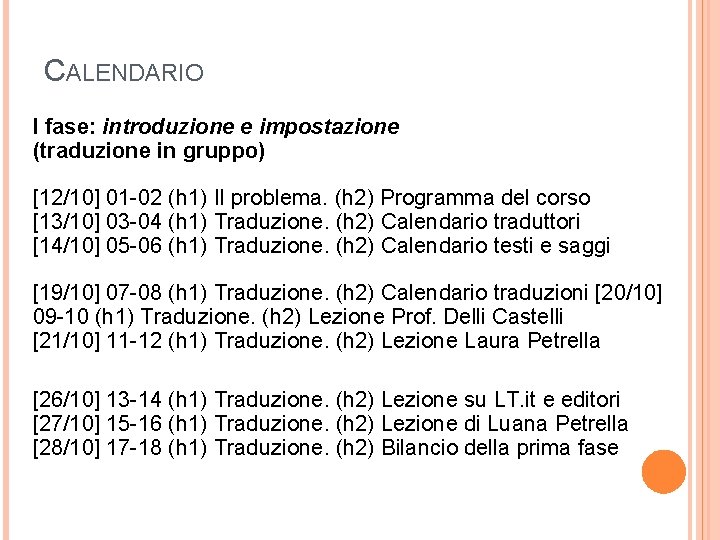 CALENDARIO

I fase: introduzione e impostazione
(traduzione in gruppo)

[12/10] 01-02 (h1) Il problema. (h2) Programma del corso
[13/10] 03-04 (h1) Traduzione. (h2) Calendario traduttori
[14/10] 05-06 (h1) Traduzione. (h2) Calendario testi e saggi

[19/10] 07-08 (h1) Traduzione. (h2) Calendario traduzioni [20/10] 09-10 (h1) Traduzione. (h2) Lezione Prof. Delli Castelli
[21/10] 11-12 (h1) Traduzione. (h2) Lezione Laura Petrella

[26/10] 13-14 (h1) Traduzione. (h2) Lezione su LT.it e editori
[27/10] 15-16 (h1) Traduzione. (h2) Lezione di Luana Petrella
[28/10] 17-18 (h1) Traduzione. (h2) Bilancio della prima fase